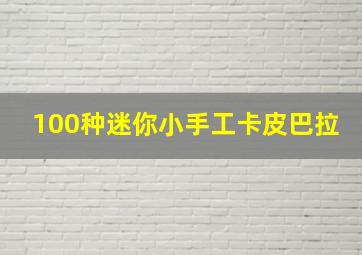 100种迷你小手工卡皮巴拉